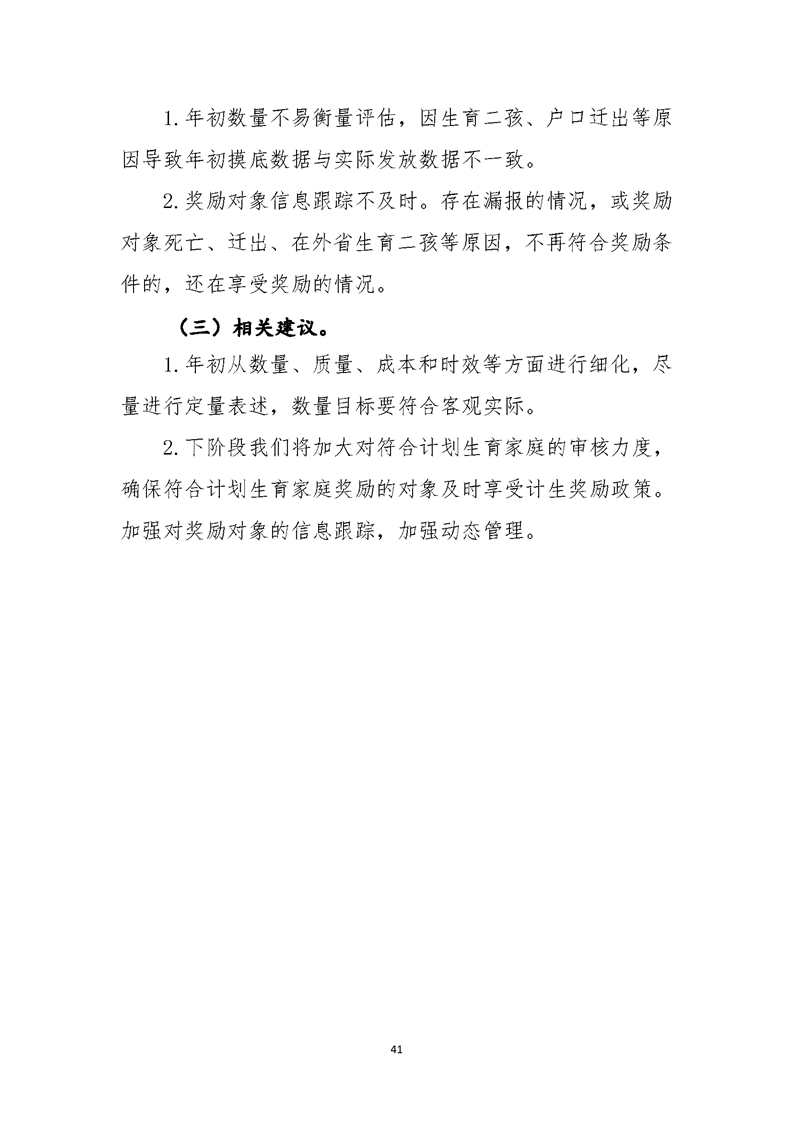 1.年初数量不易衡量评估，因生育二孩、户口迁出等原因导致年初摸底数据与实际发放数据不一致。

2.奖励对象信息跟踪不及时。存在漏报的情况，或奖励对象死亡、迁出、在外省生育二孩等原因，不再符合奖励条件的，还在享受奖励的情况。

（三）相关建议。

1.年初从数量、质量、成本和时效等方面进行细化，尽量进行定量表述，数量目标要符合客观实际。

2.下阶段我们将加大对符合计划生育家庭的审核力度，确保符合计划生育家庭奖励的对象及时享受计生奖励政策。加强对奖励对象的信息跟踪，加强动态管理。

41